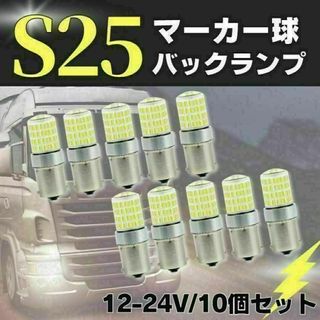 S25 マーカー球
バックランプ

12-24V/10個セット